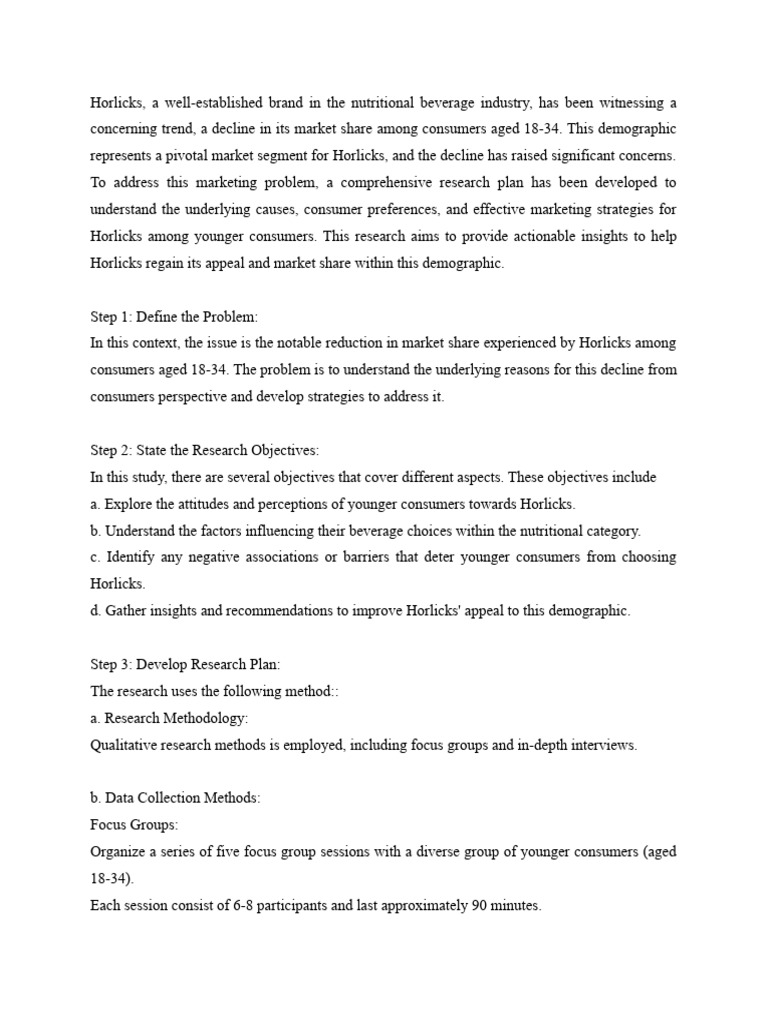 Horlicks, a well-established brand in the nutritional beverage industry, has been witnessing a concerning trend, a decline in its market share among consumers aged 18-34. This demographic represents a pivotal market segment for Horlicks, and the decline has raised significant concerns. To address this marketing problem, a comprehensive research plan has been developed to understand the underlying causes, consumer preferences, and effective marketing strategies for Horlicks among younger consumers. This research aims to provide actionable insights to help Horlicks regain its appeal and market share within this demographic.

Step 1: Define the Problem:
In this context, the issue is the notable reduction in market share experienced by Horlicks among consumers aged 18-34. The problem is to understand the underlying reasons for this decline from consumers perspective and develop strategies to address it.

Step 2: State the Research Objectives:
In this study, there are several objectives that cover different aspects. These objectives include
a. Explore the attitudes and perceptions of younger consumers towards Horlicks.
b. Understand the factors influencing their beverage choices within the nutritional category.
c. Identify any negative associations or barriers that deter younger consumers from choosing Horlicks.
d. Gather insights and recommendations to improve Horlicks' appeal to this demographic.

Step 3: Develop Research Plan:
The research uses the following method::
a. Research Methodology:
Qualitative research methods is employed, including focus groups and in-depth interviews.

b. Data Collection Methods:
Focus Groups:
Organize a series of five focus group sessions with a diverse group of younger consumers (aged 18-34).
Each session consist of 6-8 participants and last approximately 90 minutes.